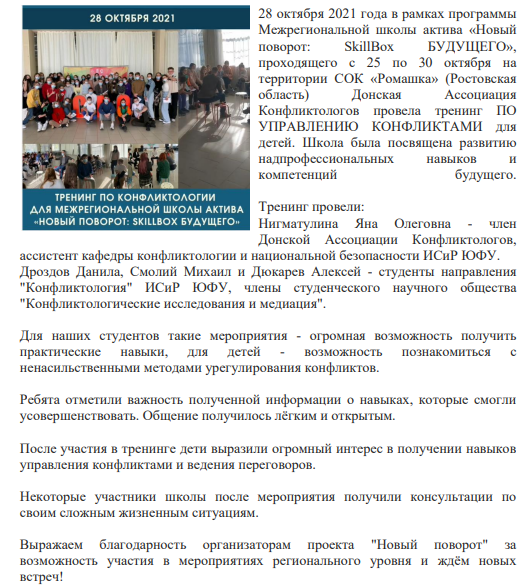 28 ОКТЯБРЯ 2021

ТРЕНИНГ ПО КОНФЛИКТОЛОГИИ ДЛЯ МЕЖРЕГИОНАЛЬНОЙ ШКОЛЫ АКТИВА «НОВЫЙ ПОВОРОТ: SKILLBOX БУДУЩЕГО»

28 октября 2021 года в рамках программы Межрегиональной школы актива «Новый поворот: SkillBox БУДУЩЕГО», проходящего с 25 по 30 октября на территории СОК «Ромашка» (Ростовская область) Донская Ассоциация Конфликтологов провела тренинг ПО УПРАВЛЕНИЮ КОНФЛИКТАМИ для детей. Школа была посвящена развитию надпрофессиональных навыков и компетенций будущего.

Тренинг провели:
Нигматулина Яна Олеговна - член Донской Ассоциации Конфликтологов, ассистент кафедры конфликтологии и национальной безопасности ИСиР ЮФУ.
Дроздов Данила, Смолий Михаил и Дюкарев Алексей - студенты направления "Конфликтология" ИСиР ЮФУ, члены студенческого научного общества "Конфликтологические исследования и медиация".

Для наших студентов такие мероприятия - огромная возможность получить практические навыки, для детей - возможность познакомиться с ненасильственными методами урегулирования конфликтов.

Ребята отметили важность полученной информации о навыках, которые смогли усовершенствовать. Общение получилось лёгким и открытым.

После участия в тренинге дети выразили огромный интерес в получении навыков управления конфликтами и ведения переговоров.

Некоторые участники школы после мероприятия получили консультации по своим сложным жизненным ситуациям.

Выражаем благодарность организаторам проекта "Новый поворот" за возможность участия в мероприятиях регионального уровня и ждём новых встреч!